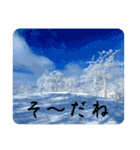 そ〜だね